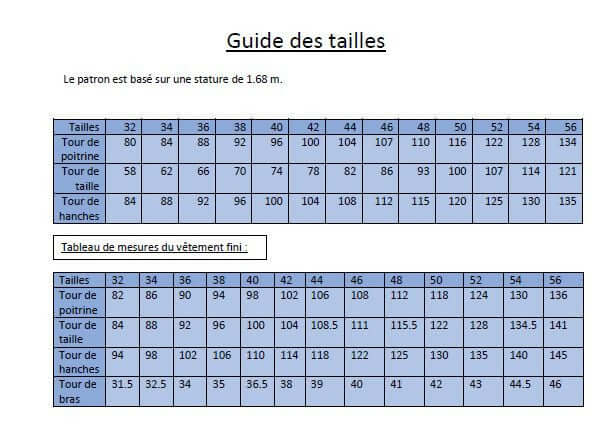 Guide des tailles

Le patron est basé sur une stature de 1.68 m.

| Tailles | 32 | 34 | 36 | 38 | 40 | 42 | 44 | 46 | 48 | 50 | 52 | 54 | 56 |
|---|---|---|---|---|---|---|---|---|---|---|---|---|---|
| Tour de poitrine | 80 | 84 | 88 | 92 | 96 | 100 | 104 | 107 | 110 | 116 | 122 | 128 | 134 |
| Tour de taille | 58 | 62 | 66 | 70 | 74 | 78 | 82 | 86 | 93 | 100 | 107 | 114 | 121 |
| Tour de hanches | 84 | 88 | 92 | 96 | 100 | 104 | 108 | 112 | 115 | 120 | 125 | 130 | 135 |

Tableau de mesures du vêtement fini :

| Tailles | 32 | 34 | 36 | 38 | 40 | 42 | 44 | 46 | 48 | 50 | 52 | 54 | 56 |
|---|---|---|---|---|---|---|---|---|---|---|---|---|---|
| Tour de poitrine | 82 | 86 | 90 | 94 | 98 | 102 | 106 | 108 | 112 | 118 | 124 | 130 | 136 |
| Tour de taille | 84 | 88 | 92 | 96 | 100 | 104 | 108.5 | 111 | 115.5 | 122 | 128 | 134.5 | 141 |
| Tour de hanches | 94 | 98 | 102 | 106 | 110 | 114 | 118 | 122 | 125 | 130 | 135 | 140 | 145 |
| Tour de bras | 31.5 | 32.5 | 34 | 35 | 36.5 | 38 | 39 | 40 | 41 | 42 | 43 | 44.5 | 46 |